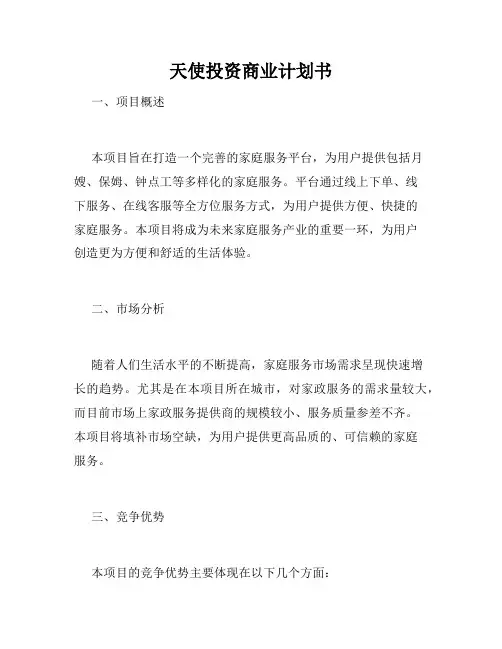 天使投资商业计划书

一、项目概述

本项目旨在打造一个完善的家庭服务平台，为用户提供包括月嫂、保姆、钟点工等多样化的家庭服务。平台通过线上下单、线下服务、在线客服等全方位服务方式，为用户提供方便、快捷的家庭服务。本项目将成为未来家庭服务产业的重要一环，为用户创造更为方便和舒适的生活体验。

二、市场分析

随着人们生活水平的不断提高，家庭服务市场需求呈现快速增长的趋势。尤其是在本项目所在城市，对家政服务的需求量较大，而目前市场上家政服务提供商的规模较小、服务质量参差不齐。本项目将填补市场空缺，为用户提供更高品质的、可信赖的家庭服务。

三、竞争优势

本项目的竞争优势主要体现在以下几个方面：